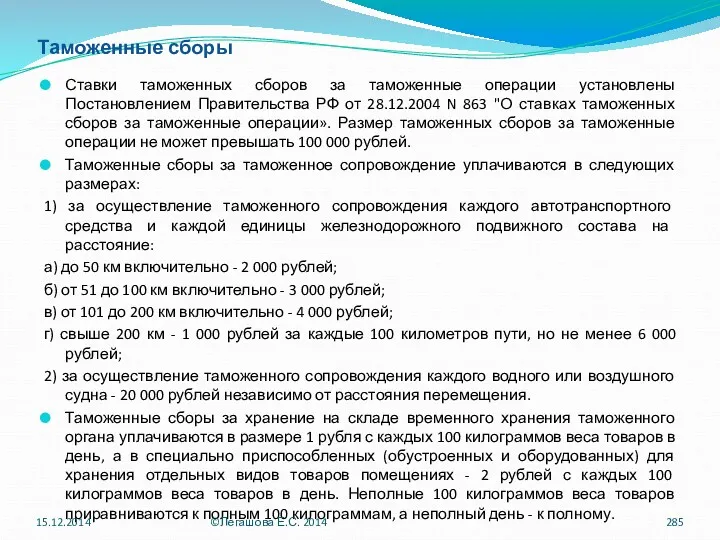 Таможенные сборы

Ставки таможенных сборов за таможенные операции установлены Постановлением Правительства РФ от 28.12.2004 N 863 "О ставках таможенных сборов за таможенные операции». Размер таможенных сборов за таможенные операции не может превышать 100 000 рублей.

Таможенные сборы за таможенное сопровождение уплачиваются в следующих размерах:

1) за осуществление таможенного сопровождения каждого автотранспортного средства и каждой единицы железнодорожного подвижного состава на расстояние:

а) до 50 км включительно - 2 000 рублей;

б) от 51 до 100 км включительно - 3 000 рублей;

в) от 101 до 200 км включительно - 4 000 рублей;

г) свыше 200 км - 1 000 рублей за каждые 100 километров пути, но не менее 6 000 рублей;

2) за осуществление таможенного сопровождения каждого водного или воздушного судна - 20 000 рублей независимо от расстояния перемещения.

Таможенные сборы за хранение на складе временного хранения таможенного органа уплачиваются в размере 1 рубля с каждых 100 килограммов веса товаров в день, а в специально приспособленных (обустроенных и оборудованных) для хранения отдельных видов товаров помещениях - 2 рублей с каждых 100 килограммов веса товаров в день. Неполные 100 килограммов веса товаров приравниваются к полным 100 килограммам, а неполный день - к полному.

15.12.2014

©Легашова Е.С. 2014

285